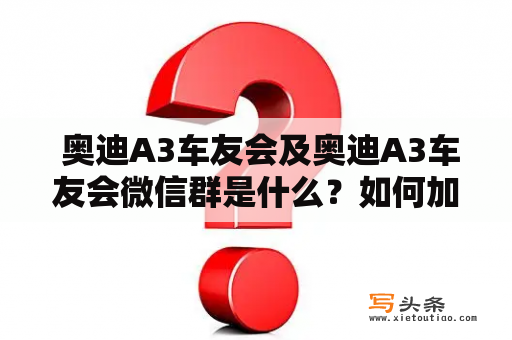 奥迪A3车友会及奥迪A3车友会微信群是什么？如何加

写头条
www.xietoutiao.com